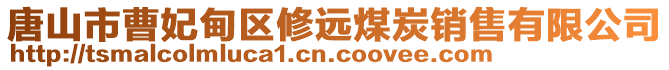 唐山市曹妃甸区修远煤炭销售有限公司
http://tsmalcolmluca1.cn.coovee.com